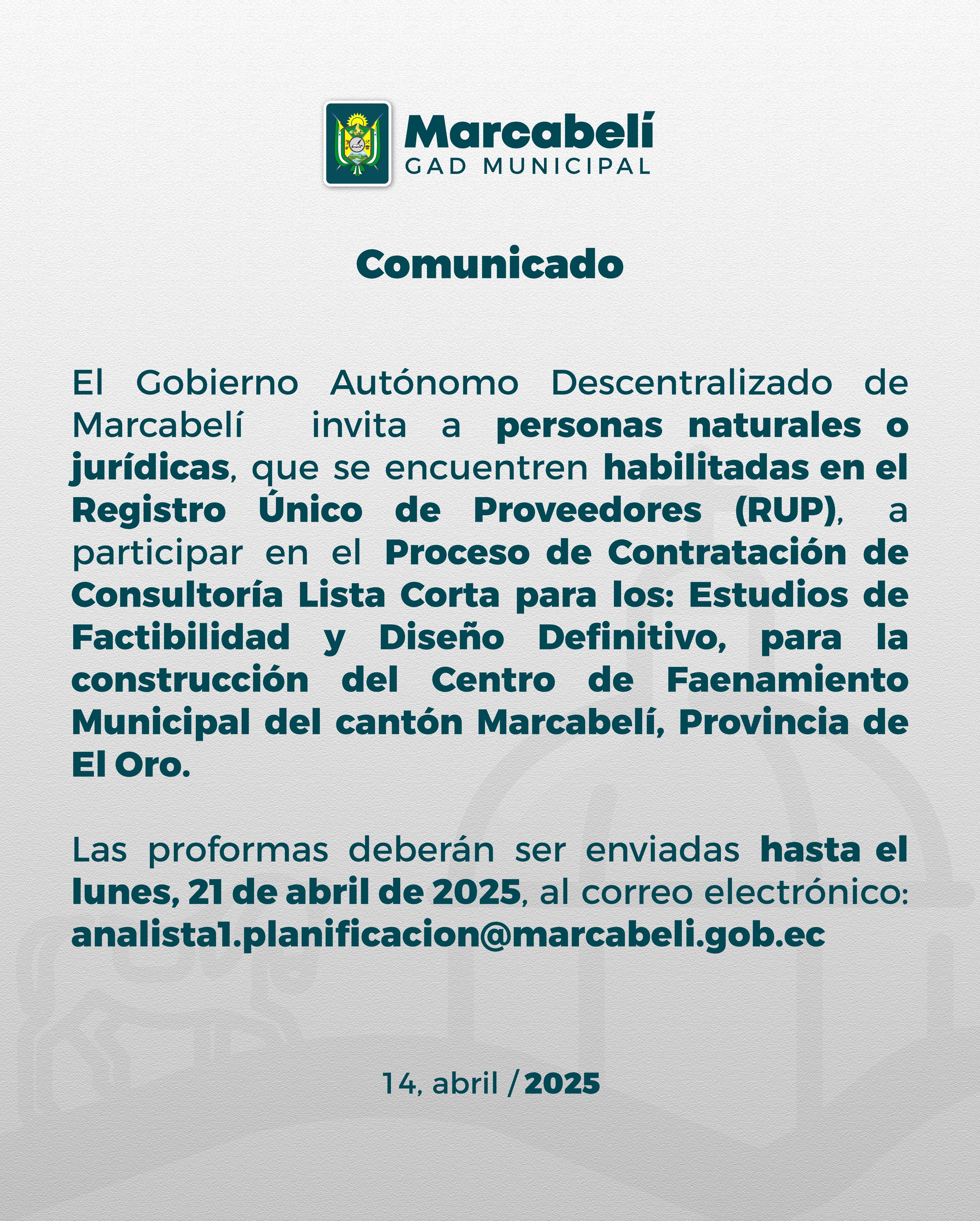 Marcabelí
GAD MUNICIPAL

Comunicado

El Gobierno Autónomo Descentralizado de Marcabelí invita a personas naturales o jurídicas, que se encuentren habilitadas en el Registro Único de Proveedores (RUP), a participar en el Proceso de Contratación de Consultoría Lista Corta para los: Estudios de Factibilidad y Diseño Definitivo, para la construcción del Centro de Faenamiento Municipal del cantón Marcabelí, Provincia de El Oro.

Las proformas deberán ser enviadas hasta el lunes, 21 de abril de 2025, al correo electrónico: analista1.planificacion@marcabeli.gob.ec

14, abril / 2025